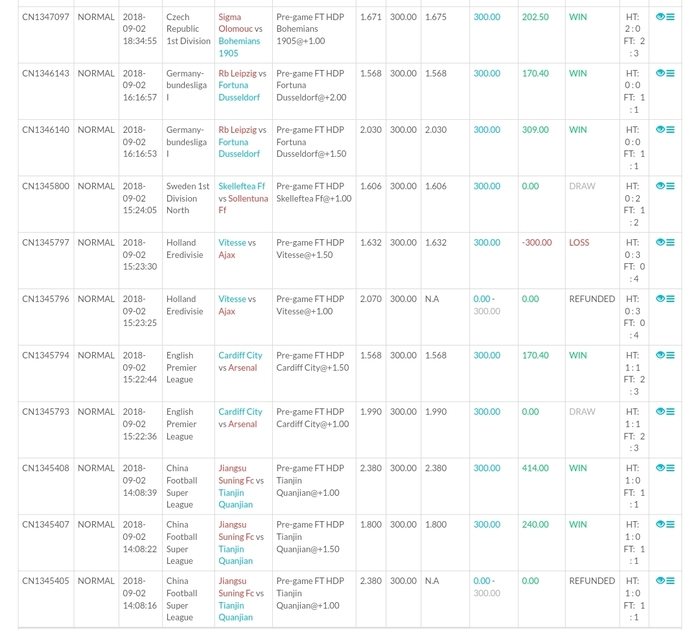 | CN1347097 | NORMAL | 2018-09-02 18:34:55 | Czech Republic 1st Division | Sigma Olomouc vs Bohemians 1905 | Pre-game FT HDP Bohemians 1905@+1.00 | 1.671 | 300.00 | 1.675 | 300.00 | 202.50 | WIN | HT: 2 : 0 FT: 2 : 3 |
|---|---|---|---|---|---|---|---|---|---|---|---|---|
| CN1346143 | NORMAL | 2018-09-02 16:16:57 | Germany-bundesliga I | Rb Leipzig vs Fortuna Dusseldorf | Pre-game FT HDP Fortuna Dusseldorf@+2.00 | 1.568 | 300.00 | 1.568 | 300.00 | 170.40 | WIN | HT: 0 : 0 FT: 1 : 1 |
| CN1346140 | NORMAL | 2018-09-02 16:16:53 | Germany-bundesliga I | Rb Leipzig vs Fortuna Dusseldorf | Pre-game FT HDP Fortuna Dusseldorf@+1.50 | 2.030 | 300.00 | 2.030 | 300.00 | 309.00 | WIN | HT: 0 : 0 FT: 1 : 1 |
| CN1345800 | NORMAL | 2018-09-02 15:24:05 | Sweden 1st Division North | Skelleftea Ff vs Sollentuna Ff | Pre-game FT HDP Skelleftea Ff@+1.00 | 1.606 | 300.00 | 1.606 | 300.00 | 0.00 | DRAW | HT: 0 : 2 FT: 1 : 2 |
| CN1345797 | NORMAL | 2018-09-02 15:23:30 | Holland Eredivisie | Vitesse vs Ajax | Pre-game FT HDP Vitesse@+1.50 | 1.632 | 300.00 | 1.632 | 300.00 | -300.00 | LOSS | HT: 0 : 3 FT: 0 : 4 |
| CN1345796 | NORMAL | 2018-09-02 15:23:25 | Holland Eredivisie | Vitesse vs Ajax | Pre-game FT HDP Vitesse@+1.00 | 2.070 | 300.00 | N.A | 0.00 - 300.00 | 0.00 | REFUNDED | HT: 0 : 3 FT: 0 : 4 |
| CN1345794 | NORMAL | 2018-09-02 15:22:44 | English Premier League | Cardiff City vs Arsenal | Pre-game FT HDP Cardiff City@+1.50 | 1.568 | 300.00 | 1.568 | 300.00 | 170.40 | WIN | HT: 1 : 1 FT: 2 : 3 |
| CN1345793 | NORMAL | 2018-09-02 15:22:36 | English Premier League | Cardiff City vs Arsenal | Pre-game FT HDP Cardiff City@+1.00 | 1.990 | 300.00 | 1.990 | 300.00 | 0.00 | DRAW | HT: 1 : 1 FT: 2 : 3 |
| CN1345408 | NORMAL | 2018-09-02 14:08:39 | China Football Super League | Jiangsu Suning Fc vs Tianjin Quanjian | Pre-game FT HDP Tianjin Quanjian@+1.00 | 2.380 | 300.00 | 2.380 | 300.00 | 414.00 | WIN | HT: 1 : 0 FT: 1 : 1 |
| CN1345407 | NORMAL | 2018-09-02 14:08:22 | China Football Super League | Jiangsu Suning Fc vs Tianjin Quanjian | Pre-game FT HDP Tianjin Quanjian@+1.50 | 1.800 | 300.00 | 1.800 | 300.00 | 240.00 | WIN | HT: 1 : 0 FT: 1 : 1 |
| CN1345405 | NORMAL | 2018-09-02 14:08:16 | China Football Super League | Jiangsu Suning Fc vs Tianjin Quanjian | Pre-game FT HDP Tianjin Quanjian@+1.00 | 2.380 | 300.00 | N.A | 0.00 - 300.00 | 0.00 | REFUNDED | HT: 1 : 0 FT: 1 : 1 |